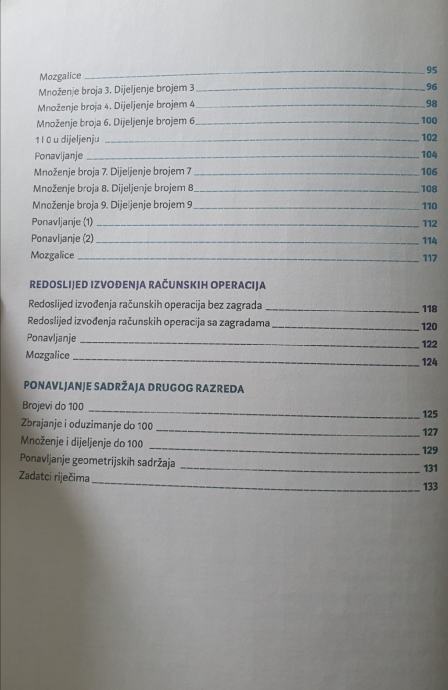 Mozgalice 95
Množenje broja 3. Dijeljenje brojem 3 96
Množenje broja 4. Dijeljenje brojem 4 98
Množenje broja 6. Dijeljenje brojem 6 100
1 i 0 u dijeljenju 102
Ponavljanje 104
Množenje broja 7. Dijeljenje brojem 7 106
Množenje broja 8. Dijeljenje brojem 8 108
Množenje broja 9. Dijeljenje brojem 9 110
Ponavljanje (1) 112
Ponavljanje (2) 114
Mozgalice 117

REDOSLIJED IZVOĐENJA RAČUNSKIH OPERACIJA

Redoslijed izvođenja računskih operacija bez zagrada 118
Redoslijed izvođenja računskih operacija sa zagradama 120
Ponavljanje 122
Mozgalice 124

PONAVLJANJE SADRŽAJA DRUGOG RAZREDA

Brojevi do 100 125
Zbrajanje i oduzimanje do 100 127
Množenje i dijeljenje do 100 129
Ponavljanje geometrijskih sadržaja 131
Zadatci riječima 133